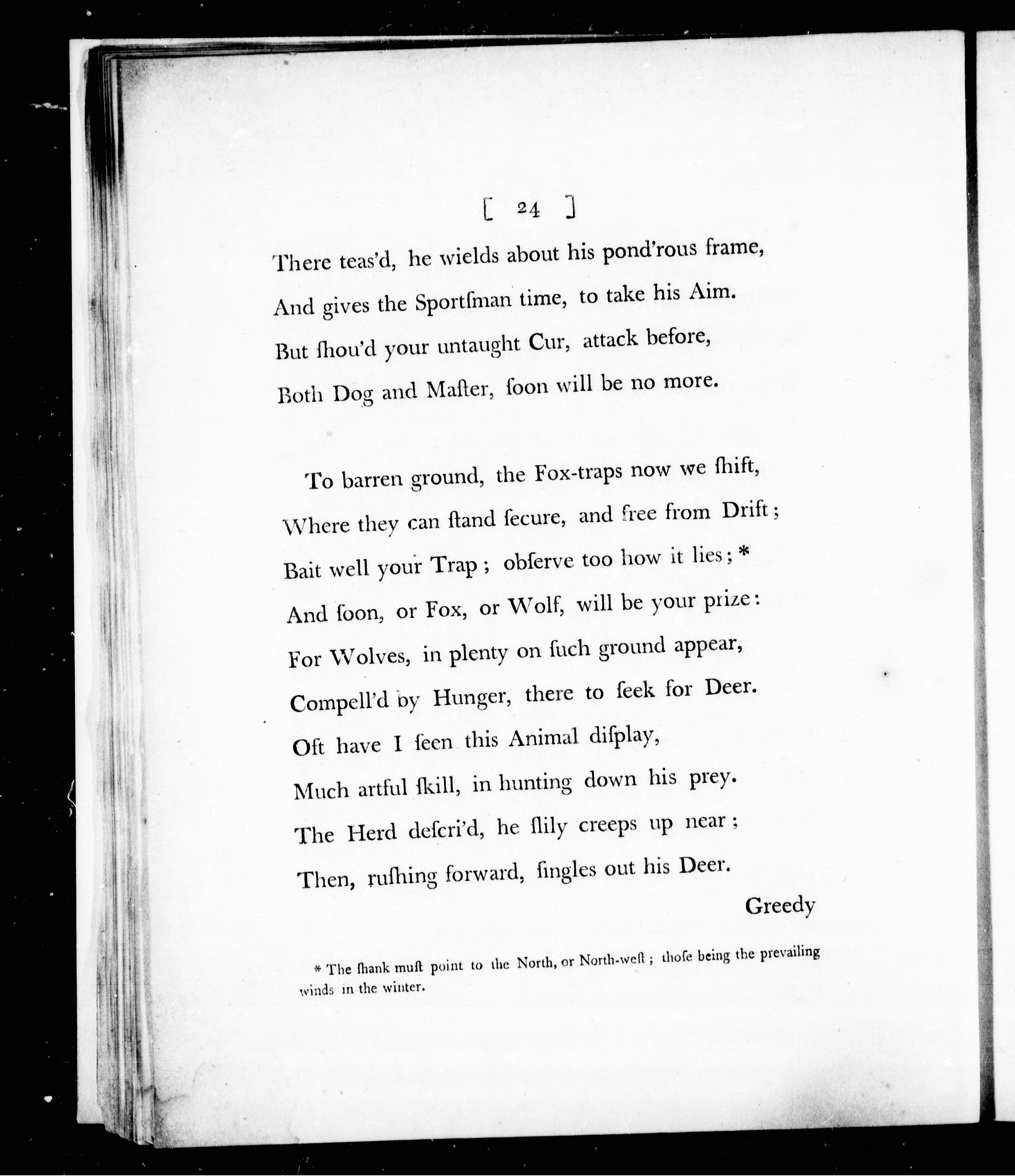 [ 24 ]

There teas'd, he wields about his pond'rous frame,
And gives the Sportſman time, to take his Aim.
But ſhou'd your untaught Cur, attack before,
Both Dog and Maſter, ſoon will be no more.

To barren ground, the Fox-traps now we ſhift,
Where they can ſtand ſecure, and free from Drift;
Bait well your Trap; obſerve too how it lies; *
And ſoon, or Fox, or Wolf, will be your prize:
For Wolves, in plenty on ſuch ground appear,
Compell'd by Hunger, there to ſeek for Deer.
Oft have I ſeen this Animal diſplay,
Much artful ſkill, in hunting down his prey.
The Herd deſcri'd, he ſlily creeps up near;
Then, ruſhing forward, ſingles out his Deer.

Greedy

* The ſhank muſt point to the North, or North-weſt; thoſe being the prevailing winds in the winter.